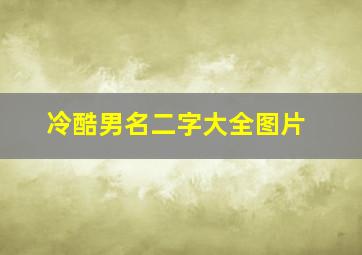 冷酷男名二字大全图片